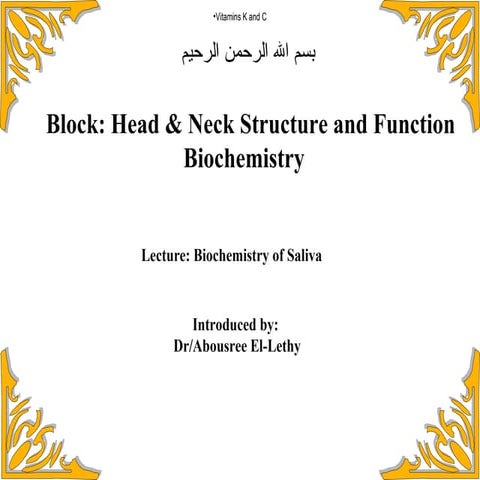 •Vitamins K and C

بسم الله الرحمن الرحيم

Block: Head & Neck Structure and Function
Biochemistry

Lecture: Biochemistry of Saliva

Introduced by:
Dr/Abousree El-Lethy